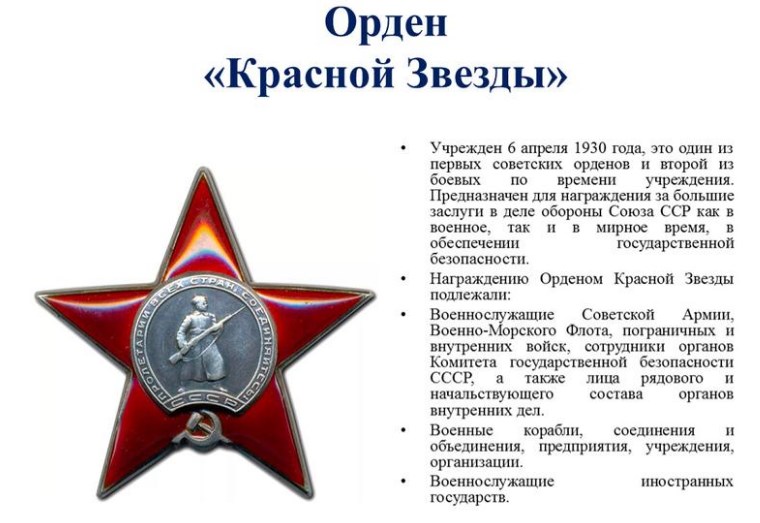 Орден
«Красной Звезды»

ПРОЛЕТАРИИ ВСЕХ СТРАН, СОЕДИНЯЙТЕСЬ!
СССР

• Учрежден 6 апреля 1930 года, это один из первых советских орденов и второй из боевых по времени учреждения. Предназначен для награждения за большие заслуги в деле обороны Союза ССР как в военное, так и в мирное время, в обеспечении государственной безопасности.

• Награждению Орденом Красной Звезды подлежали:

• Военнослужащие Советской Армии, Военно-Морского Флота, пограничных и внутренних войск, сотрудники органов Комитета государственной безопасности СССР, а также лица рядового и начальствующего состава органов внутренних дел.

• Военные корабли, соединения и объединения, предприятия, учреждения, организации.

• Военнослужащие иностранных государств.